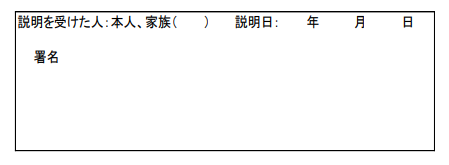 説明を受けた人：本人、家族（　　）　説明日：　年　月　日

署名